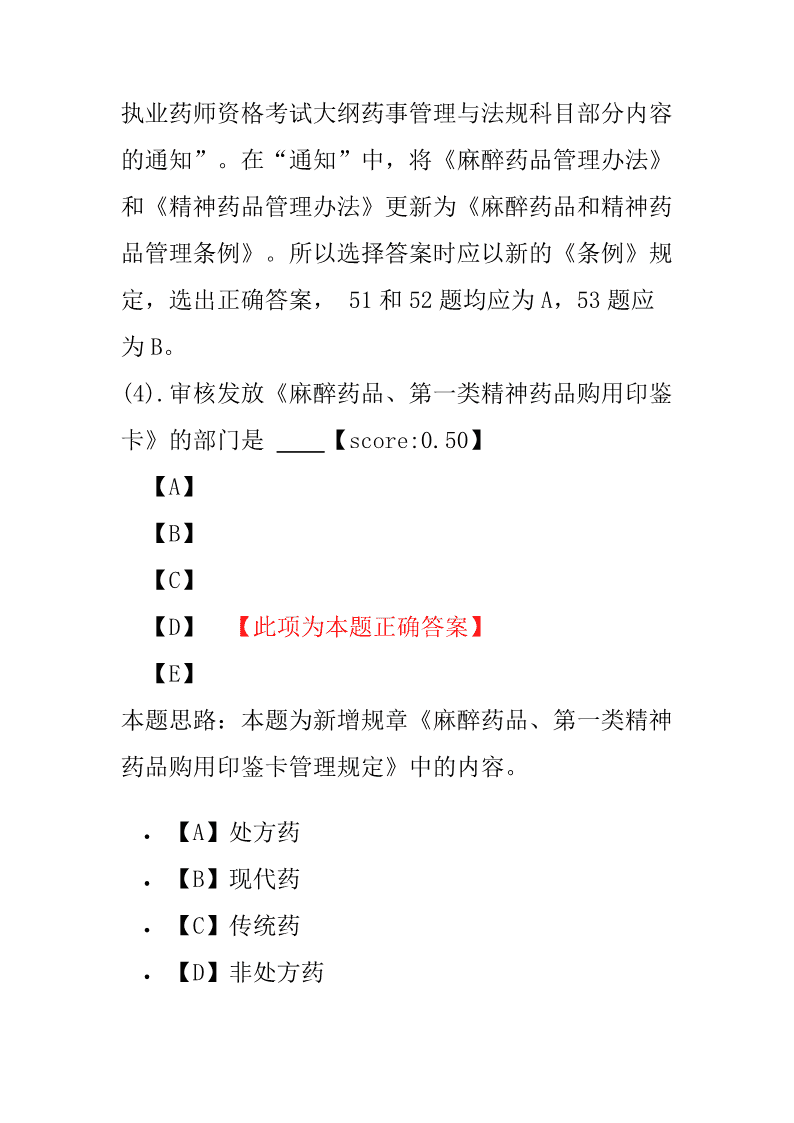 执业药师资格考试大纲药事管理与法规科目部分内容的通知”。在“通知”中，将《麻醉药品管理办法》和《精神药品管理办法》更新为《麻醉药品和精神药品管理条例》。所以选择答案时应以新的《条例》规定，选出正确答案， 51 和 52 题均应为 A，53 题应为 B。

(4).审核发放《麻醉药品、第一类精神药品购用印鉴卡》的部门是 ____【score:0.50】

【A】

【B】

【C】

【D】 【此项为本题正确答案】

【E】

本题思路：本题为新增规章《麻醉药品、第一类精神药品购用印鉴卡管理规定》中的内容。

• 【A】处方药
• 【B】现代药
• 【C】传统药
• 【D】非处方药